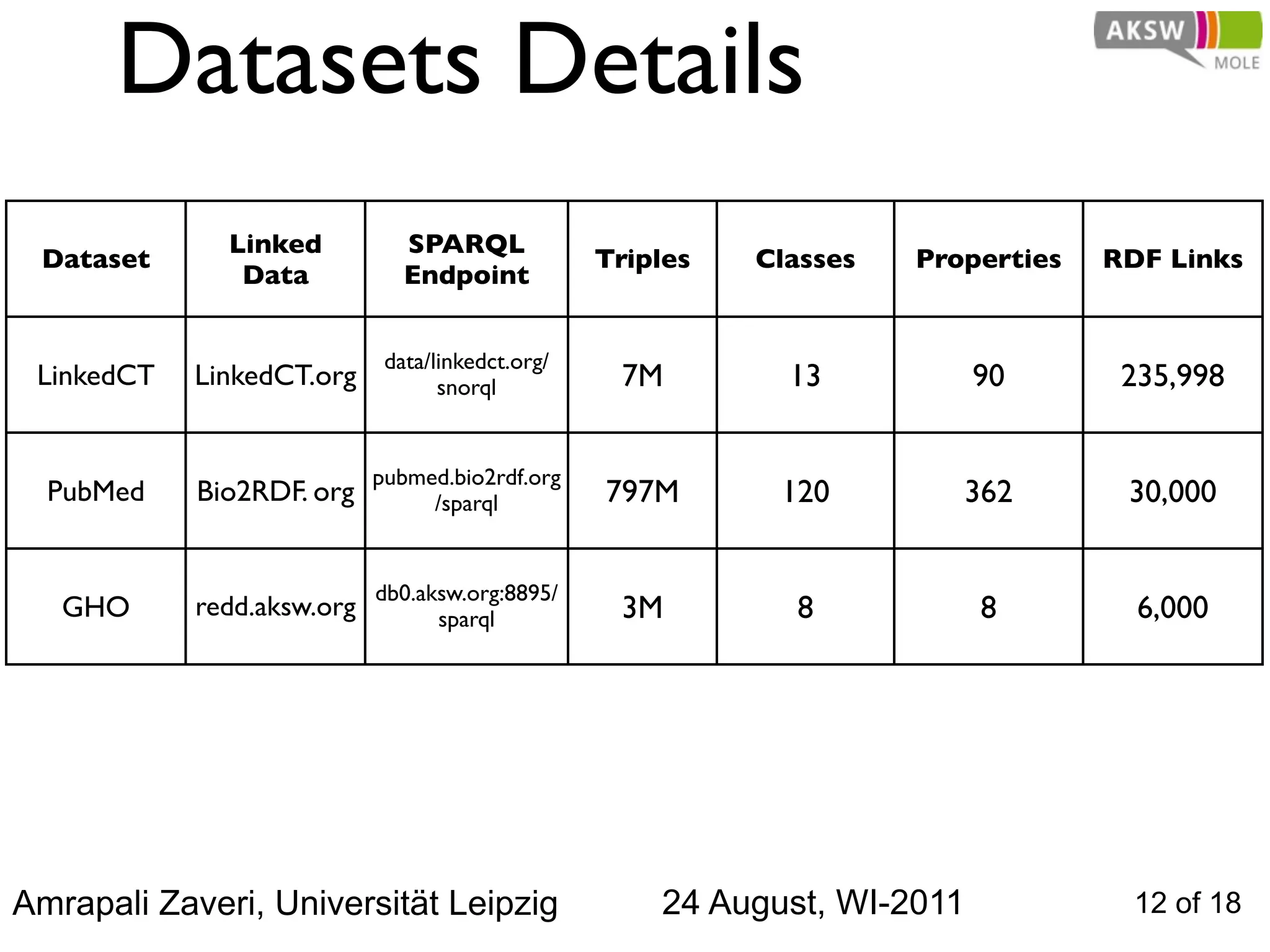 Datasets Details

AKSW MOLE

| Dataset | Linked Data | SPARQL Endpoint | Triples | Classes | Properties | RDF Links |
|---|---|---|---|---|---|---|
| LinkedCT | LinkedCT.org | data/linkedct.org/snorql | 7M | 13 | 90 | 235,998 |
| PubMed | Bio2RDF. org | pubmed.bio2rdf.org/sparql | 797M | 120 | 362 | 30,000 |
| GHO | redd.aksw.org | db0.aksw.org:8895/sparql | 3M | 8 | 8 | 6,000 |

Amrapali Zaveri, Universität Leipzig 24 August, WI-2011 12 of 18